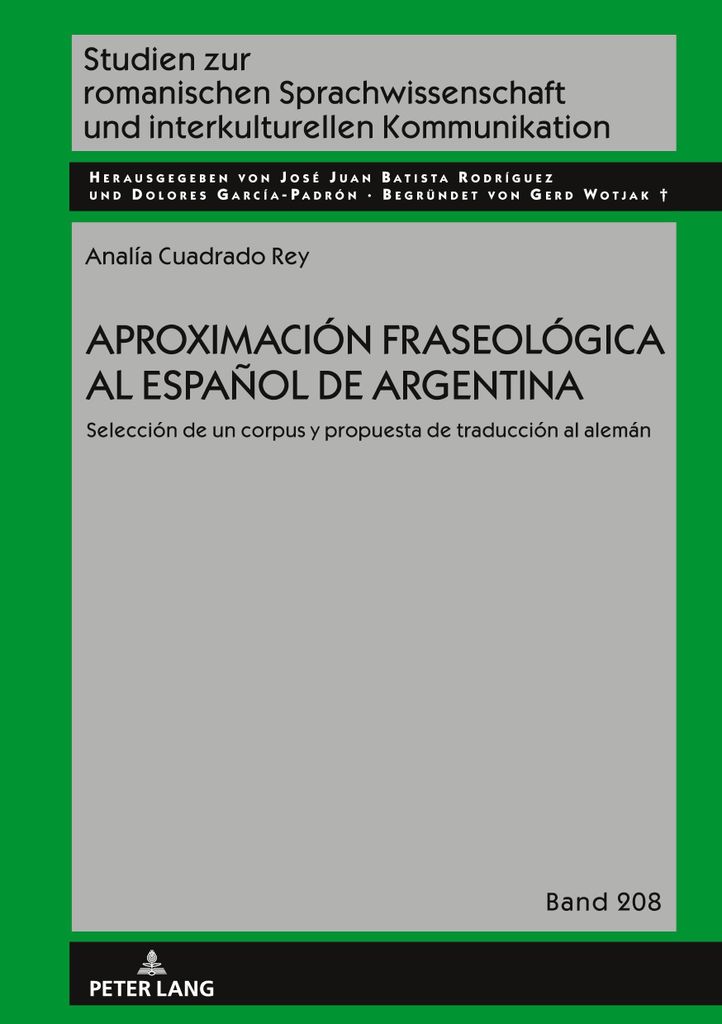 Studien zur
romanischen Sprachwissenschaft
und interkulturellen Kommunikation

Herausgegeben von José Juan Batista Rodríguez
und Dolores García-Padrón · Begründet von Gerd Wotjak †

Analía Cuadrado Rey

APROXIMACIÓN FRASEOLÓGICA
AL ESPAÑOL DE ARGENTINA

Selección de un corpus y propuesta de traducción al alemán

Band 208

PETER LANG